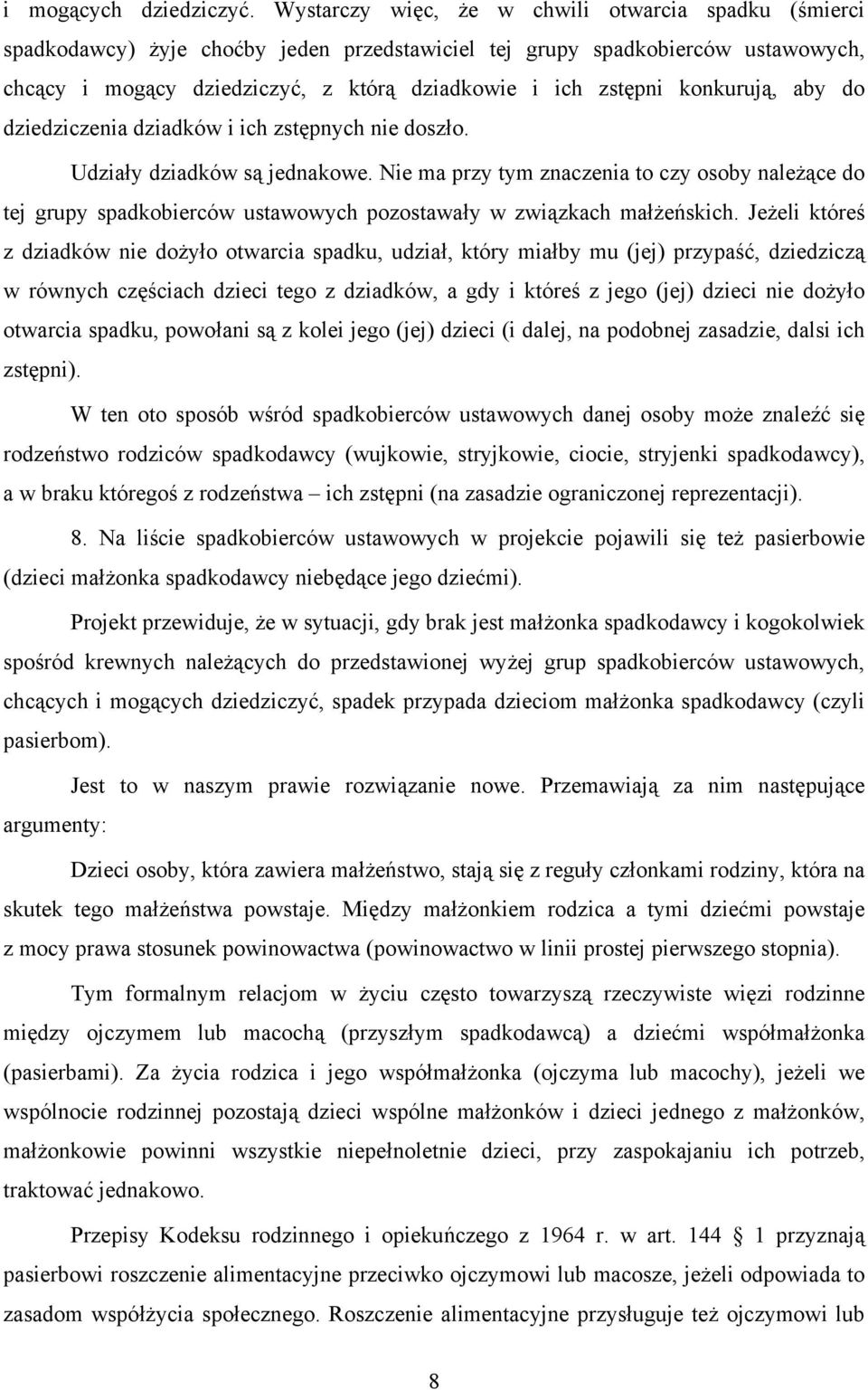 i mogących dziedziczyć. Wystarczy więc, że w chwili otwarcia spadku (śmierci spadkodawcy) żyje choćby jeden przedstawiciel tej grupy spadkobierców ustawowych, chcący i mogący dziedziczyć, z którą dziadkowie i ich zstępni konkurują, aby do dziedziczenia dziadków i ich zstępnych nie doszło.

Udziały dziadków są jednakowe. Nie ma przy tym znaczenia to czy osoby należące do tej grupy spadkobierców ustawowych pozostawały w związkach małżeńskich. Jeżeli któreś z dziadków nie dożyło otwarcia spadku, udział, który miałby mu (jej) przypaść, dziedziczą w równych częściach dzieci tego z dziadków, a gdy i któreś z jego (jej) dzieci nie dożyło otwarcia spadku, powołani są z kolei jego (jej) dzieci (i dalej, na podobnej zasadzie, dalsi ich zstępni).

W ten oto sposób wśród spadkobierców ustawowych danej osoby może znaleźć się rodzeństwo rodziców spadkodawcy (wujkowie, stryjkowie, ciocie, stryjenki spadkodawcy), a w braku któregoś z rodzeństwa – ich zstępni (na zasadzie ograniczonej reprezentacji).

8. Na liście spadkobierców ustawowych w projekcie pojawili się też pasierbowie (dzieci małżonka spadkodawcy niebędące jego dziećmi).

Projekt przewiduje, że w sytuacji, gdy brak jest małżonka spadkodawcy i kogokolwiek spośród krewnych należących do przedstawionej wyżej grup spadkobierców ustawowych, chcących i mogących dziedziczyć, spadek przypada dzieciom małżonka spadkodawcy (czyli pasierbom).

Jest to w naszym prawie rozwiązanie nowe. Przemawiają za nim następujące argumenty:

Dzieci osoby, która zawiera małżeństwo, stają się z reguły członkami rodziny, która na skutek tego małżeństwa powstaje. Między małżonkiem rodzica a tymi dziećmi powstaje z mocy prawa stosunek powinowactwa (powinowactwo w linii prostej pierwszego stopnia).

Tym formalnym relacjom w życiu często towarzyszą rzeczywiste więzi rodzinne między ojczymem lub macochą (przyszłym spadkodawcą) a dziećmi współmałżonka (pasierbami). Za życia rodzica i jego współmałżonka (ojczyma lub macochy), jeżeli we wspólnocie rodzinnej pozostają dzieci wspólne małżonków i dzieci jednego z małżonków, małżonkowie powinni wszystkie niepełnoletnie dzieci, przy zaspokajaniu ich potrzeb, traktować jednakowo.

Przepisy Kodeksu rodzinnego i opiekuńczego z 1964 r. w art. 144 § 1 przyznają pasierbowi roszczenie alimentacyjne przeciwko ojczymowi lub macosze, jeżeli odpowiada to zasadom współżycia społecznego. Roszczenie alimentacyjne przysługuje też ojczymowi lub

8